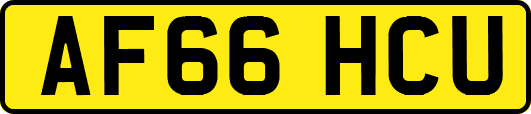 AF66 HCU